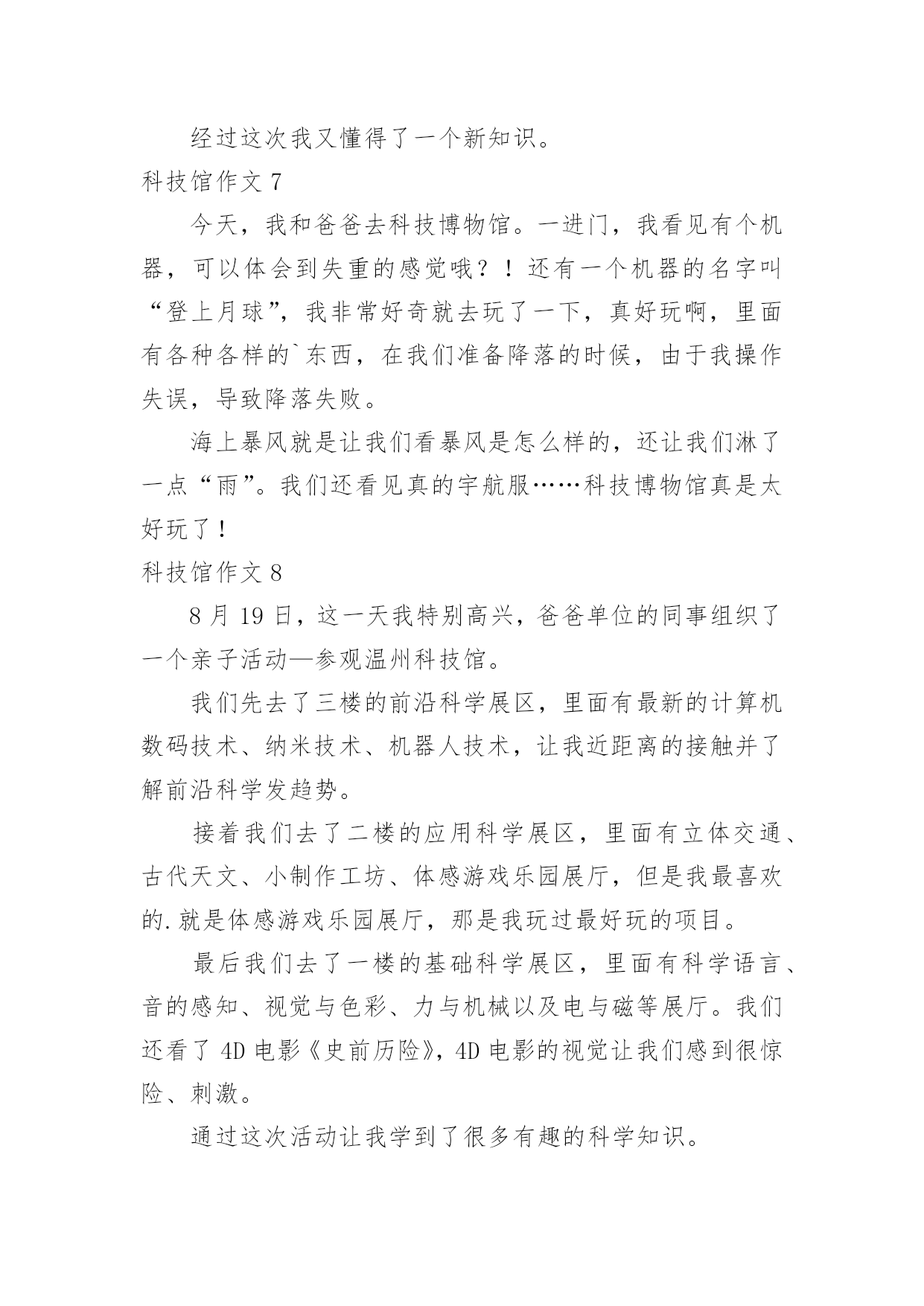 经过这次我又懂得了一个新知识。

科技馆作文 7

今天，我和爸爸去科技博物馆。一进门，我看见有个机器，可以体会到失重的感觉哦？！还有一个机器的名字叫“登上月球”，我非常好奇就去玩了一下，真好玩啊，里面有各种各样的`东西，在我们准备降落的时候，由于我操作失误，导致降落失败。

海上暴风就是让我们看暴风是怎么样的，还让我们淋了一点“雨”。我们还看见真的宇航服……科技博物馆真是太好玩了！

科技馆作文 8

8 月 19 日，这一天我特别高兴，爸爸单位的同事组织了一个亲子活动—参观温州科技馆。

我们先去了三楼的前沿科学展区，里面有最新的计算机数码技术、纳米技术、机器人技术，让我近距离的接触并了解前沿科学发趋势。

接着我们去了二楼的应用科学展区，里面有立体交通、古代天文、小制作工坊、体感游戏乐园展厅，但是我最喜欢的.就是体感游戏乐园展厅，那是我玩过最好玩的项目。

最后我们去了一楼的基础科学展区，里面有科学语言、音的感知、视觉与色彩、力与机械以及电与磁等展厅。我们还看了 4D 电影《史前历险》，4D 电影的视觉让我们感到很惊险、刺激。

通过这次活动让我学到了很多有趣的科学知识。